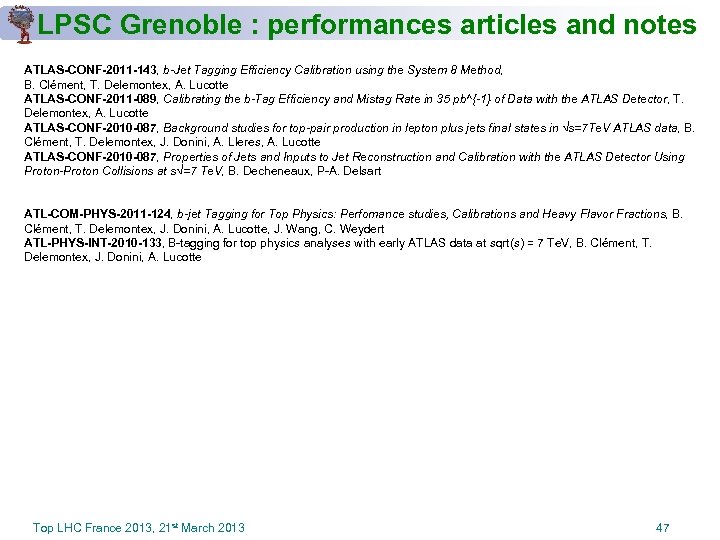 LPSC Grenoble : performances articles and notes

ATLAS-CONF-2011-143, b-Jet Tagging Efficiency Calibration using the System 8 Method, B. Clément, T. Delemontex, A. Lucotte
ATLAS-CONF-2011-089, Calibrating the b-Tag Efficiency and Mistag Rate in 35 pb^{-1} of Data with the ATLAS Detector, T. Delemontex, A. Lucotte
ATLAS-CONF-2010-087, Background studies for top-pair production in lepton plus jets final states in √s=7TeV ATLAS data, B. Clément, T. Delemontex, J. Donini, A. Lleres, A. Lucotte
ATLAS-CONF-2010-087, Properties of Jets and Inputs to Jet Reconstruction and Calibration with the ATLAS Detector Using Proton-Proton Collisions at s√=7 TeV, B. Decheneaux, P-A. Delsart

ATL-COM-PHYS-2011-124, b-jet Tagging for Top Physics: Perfomance studies, Calibrations and Heavy Flavor Fractions, B. Clément, T. Delemontex, J. Donini, A. Lucotte, J. Wang, C. Weydert
ATL-PHYS-INT-2010-133, B-tagging for top physics analyses with early ATLAS data at sqrt(s) = 7 TeV, B. Clément, T. Delemontex, J. Donini, A. Lucotte

Top LHC France 2013, 21st March 2013

47